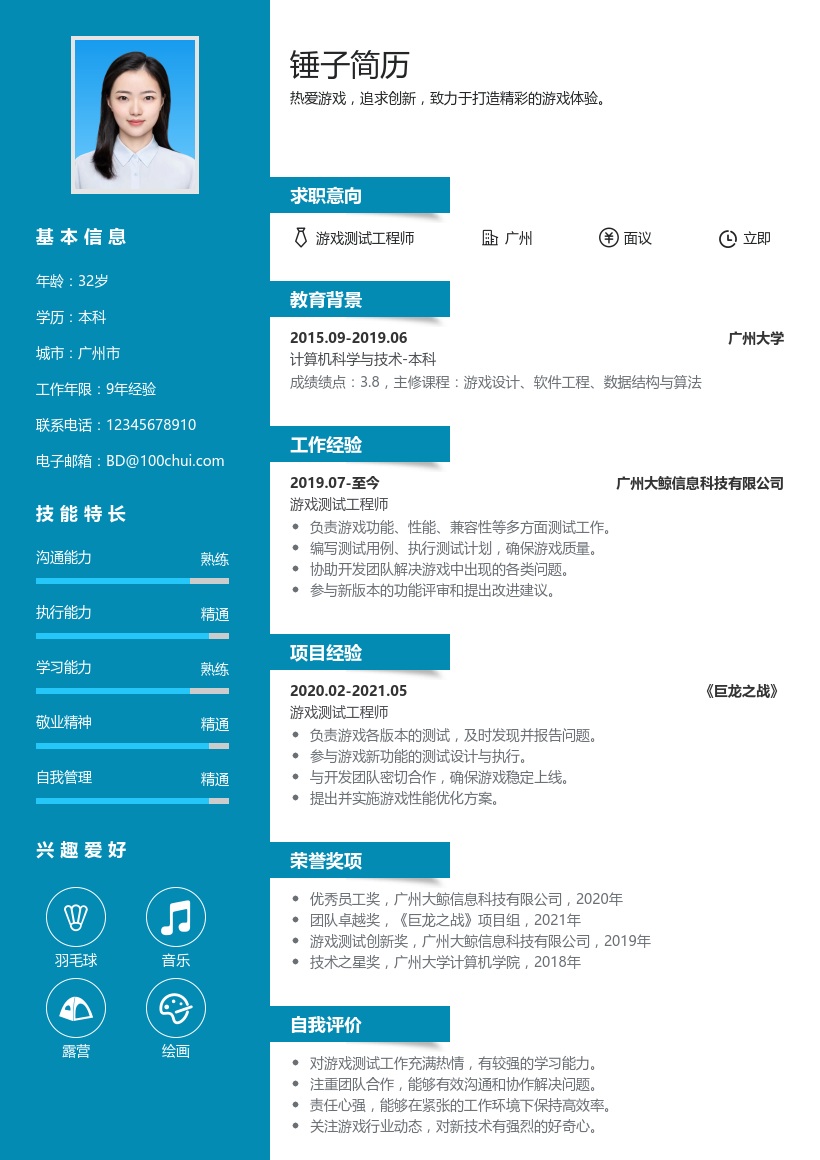 基本信息

年龄：32岁

学历：本科

城市：广州市

工作年限：9年经验

联系电话：12345678910

电子邮箱：BD@100chui.com

技能特长

沟通能力 熟练

执行能力 精通

学习能力 熟练

敬业精神 精通

自我管理 精通

兴趣爱好

羽毛球 音乐

露营 绘画

锤子简历

热爱游戏，追求创新，致力于打造精彩的游戏体验。

求职意向

游戏测试工程师 广州 面议 立即

教育背景

2015.09-2019.06 广州大学

计算机科学与技术-本科

成绩绩点：3.8，主修课程：游戏设计、软件工程、数据结构与算法

工作经验

2019.07-至今 广州大鲸信息科技有限公司

游戏测试工程师

• 负责游戏功能、性能、兼容性等多方面测试工作。
• 编写测试用例、执行测试计划，确保游戏质量。
• 协助开发团队解决游戏中出现的各类问题。
• 参与新版本的功能评审和提出改进建议。

项目经验

2020.02-2021.05 《巨龙之战》

游戏测试工程师

• 负责游戏各版本的测试，及时发现并报告问题。
• 参与游戏新功能的测试设计与执行。
• 与开发团队密切合作，确保游戏稳定上线。
• 提出并实施游戏性能优化方案。

荣誉奖项

• 优秀员工奖，广州大鲸信息科技有限公司，2020年
• 团队卓越奖，《巨龙之战》项目组，2021年
• 游戏测试创新奖，广州大鲸信息科技有限公司，2019年
• 技术之星奖，广州大学计算机学院，2018年

自我评价

• 对游戏测试工作充满热情，有较强的学习能力。
• 注重团队合作，能够有效沟通和协作解决问题。
• 责任心强，能够在紧张的工作环境下保持高效率。
• 关注游戏行业动态，对新技术有强烈的好奇心。